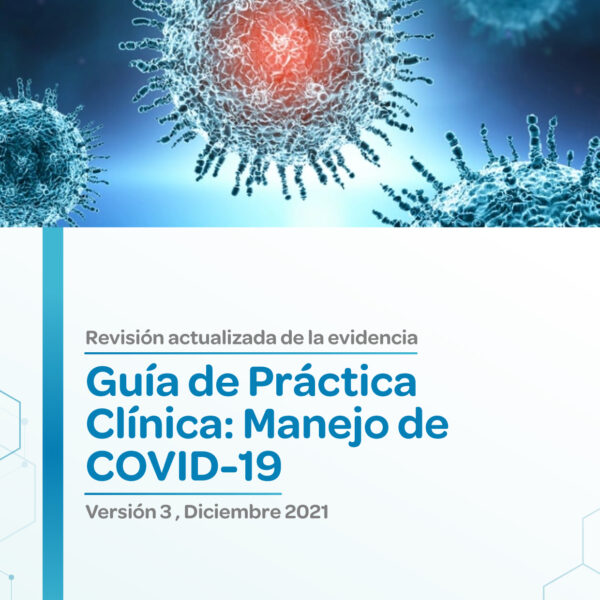 Revisión actualizada de la evidencia

Guía de Práctica Clínica: Manejo de COVID-19

Versión 3 , Diciembre 2021